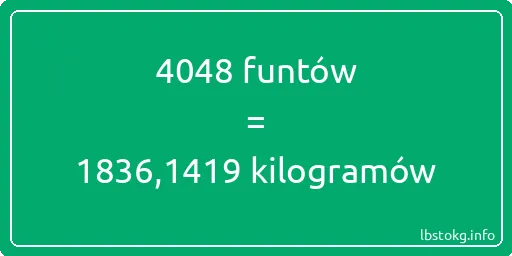 4048 funtów
=
1836,1419 kilogramów

lbstokg.info